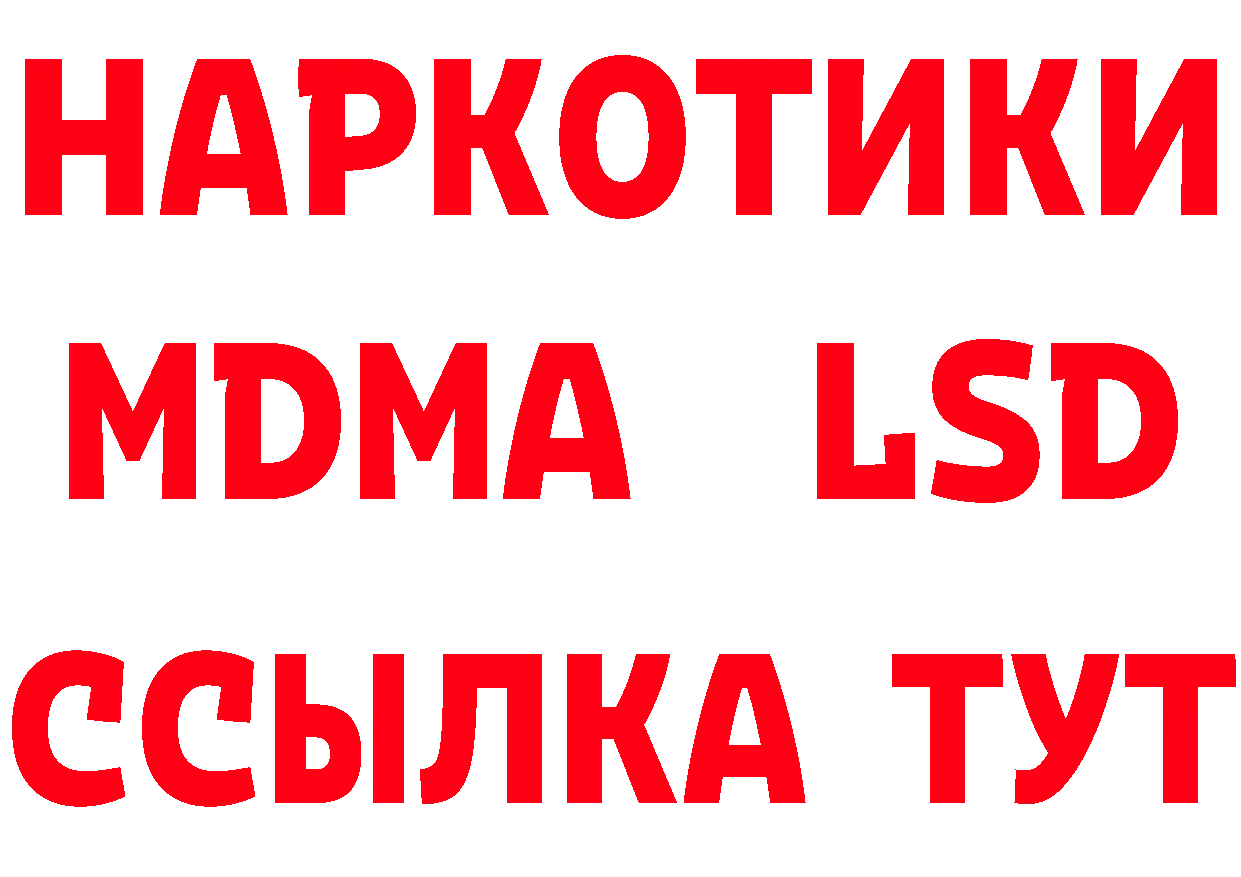 НАРКОТИКИ
MDMA LSD
ССЫЛКА ТУТ